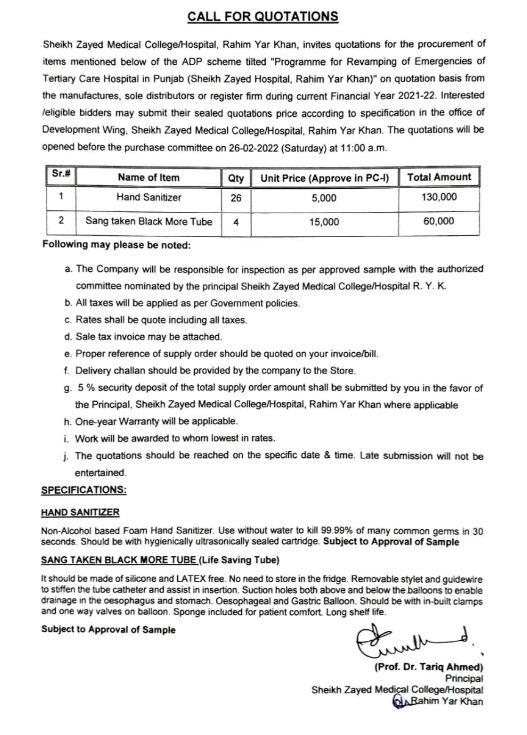 CALL FOR QUOTATIONS

Sheikh Zayed Medical College/Hospital, Rahim Yar Khan, invites quotations for the procurement of items mentioned below of the ADP scheme tilted "Programme for Revamping of Emergencies of Tertiary Care Hospital in Punjab (Sheikh Zayed Hospital, Rahim Yar Khan)" on quotation basis from the manufactures, sole distributors or register firm during current Financial Year 2021-22. Interested /eligible bidders may submit their sealed quotations price according to specification in the office of Development Wing, Sheikh Zayed Medical College/Hospital, Rahim Yar Khan. The quotations will be opened before the purchase committee on 26-02-2022 (Saturday) at 11:00 a.m.

| Sr.# | Name of Item | Qty | Unit Price (Approve in PC-I) | Total Amount |
|---|---|---|---|---|
| 1 | Hand Sanitizer | 26 | 5,000 | 130,000 |
| 2 | Sang taken Black More Tube | 4 | 15,000 | 60,000 |

Following may please be noted:

a. The Company will be responsible for inspection as per approved sample with the authorized committee nominated by the principal Sheikh Zayed Medical College/Hospital R. Y. K.
b. All taxes will be applied as per Government policies.
c. Rates shall be quote including all taxes.
d. Sale tax invoice may be attached.
e. Proper reference of supply order should be quoted on your invoice/bill.
f. Delivery challan should be provided by the company to the Store.
g. 5 % security deposit of the total supply order amount shall be submitted by you in the favor of the Principal, Sheikh Zayed Medical College/Hospital, Rahim Yar Khan where applicable
h. One-year Warranty will be applicable.
i. Work will be awarded to whom lowest in rates.
j. The quotations should be reached on the specific date & time. Late submission will not be entertained.

SPECIFICATIONS:

HAND SANITIZER

Non-Alcohol based Foam Hand Sanitizer. Use without water to kill 99.99% of many common germs in 30 seconds. Should be with hygienically ultrasonically sealed cartridge. Subject to Approval of Sample

SANG TAKEN BLACK MORE TUBE (Life Saving Tube)

It should be made of silicone and LATEX free. No need to store in the fridge. Removable stylet and guidewire to stiffen the tube catheter and assist in insertion. Suction holes both above and below the balloons to enable drainage in the oesophagus and stomach. Oesophageal and Gastric Balloon. Should be with in-built clamps and one way valves on balloon. Sponge included for patient comfort. Long shelf life.

Subject to Approval of Sample

(Prof. Dr. Tariq Ahmed)
Principal
Sheikh Zayed Medical College/Hospital
Rahim Yar Khan